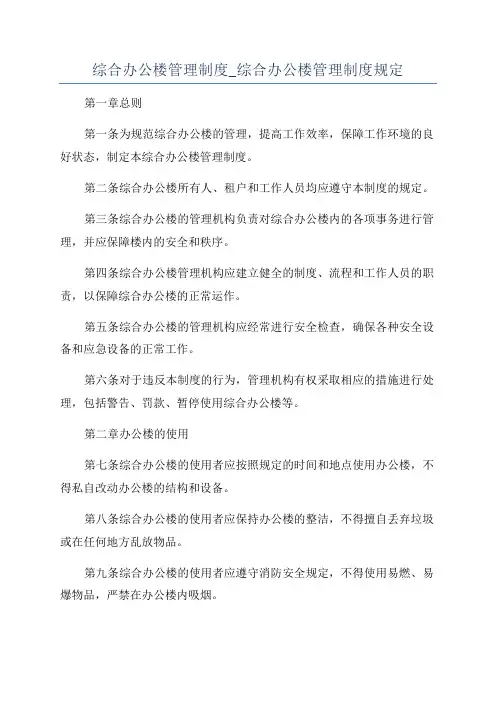 综合办公楼管理制度_综合办公楼管理制度规定

第一章总则

第一条为规范综合办公楼的管理，提高工作效率，保障工作环境的良好状态，制定本综合办公楼管理制度。

第二条综合办公楼所有人、租户和工作人员均应遵守本制度的规定。

第三条综合办公楼的管理机构负责对综合办公楼内的各项事务进行管理，并应保障楼内的安全和秩序。

第四条综合办公楼管理机构应建立健全的制度、流程和工作人员的职责，以保障综合办公楼的正常运作。

第五条综合办公楼的管理机构应经常进行安全检查，确保各种安全设备和应急设备的正常工作。

第六条对于违反本制度的行为，管理机构有权采取相应的措施进行处理，包括警告、罚款、暂停使用综合办公楼等。

第二章办公楼的使用

第七条综合办公楼的使用者应按照规定的时间和地点使用办公楼，不得私自改动办公楼的结构和设备。

第八条综合办公楼的使用者应保持办公楼的整洁，不得擅自丢弃垃圾或在任何地方乱放物品。

第九条综合办公楼的使用者应遵守消防安全规定，不得使用易燃、易爆物品，严禁在办公楼内吸烟。